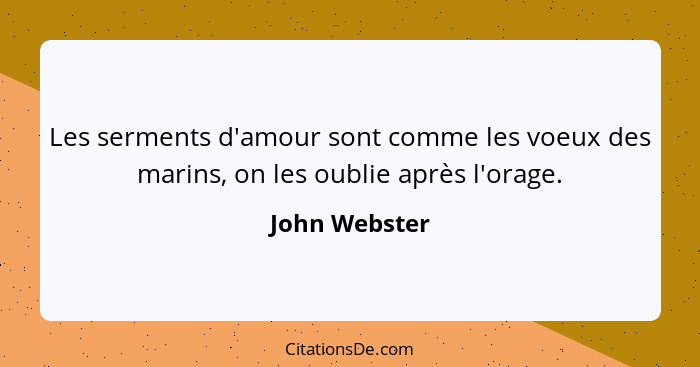 Les serments d'amour sont comme les voeux des marins, on les oublie après l'orage.

John Webster

CitationsDe.com